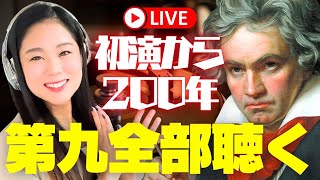 LIVE
初演から
200年
第九全部聴く